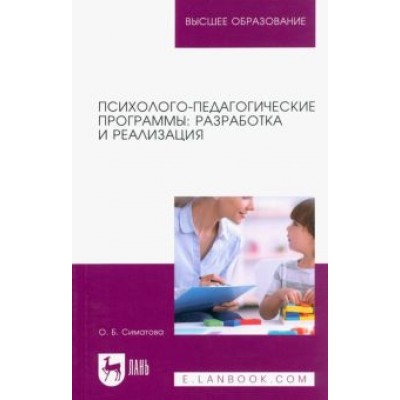 ВЫСШЕЕ ОБРАЗОВАНИЕ

ПСИХОЛОГО-ПЕДАГОГИЧЕСКИЕ ПРОГРАММЫ: РАЗРАБОТКА И РЕАЛИЗАЦИЯ

О. Б. Симатова

ЛАНЬ

E.LANBOOK.COM